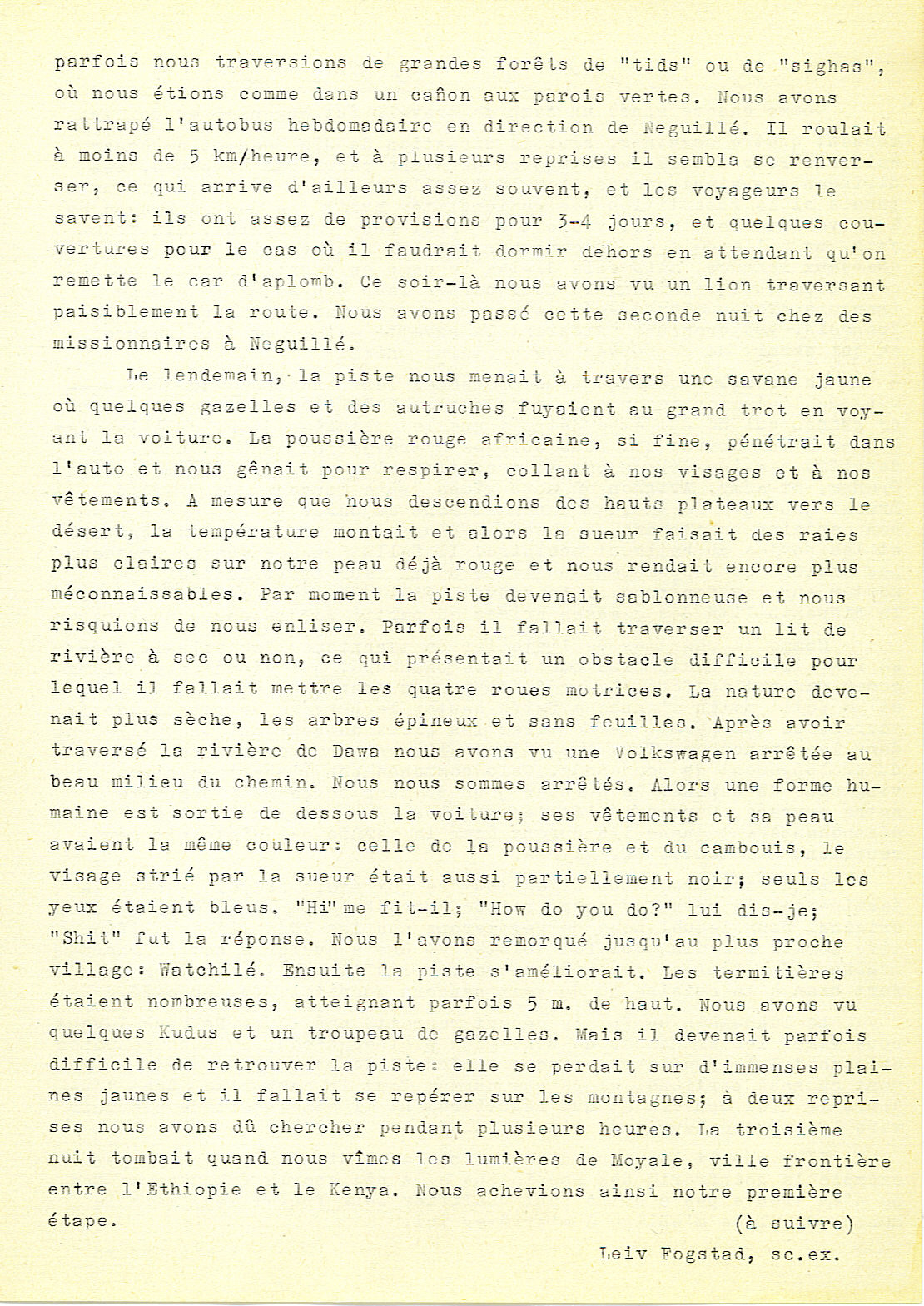 parfois nous traversions de grandes forêts de "tids" ou de "sighas", où nous étions comme dans un cañon aux parois vertes. Nous avons rattrapé l'autobus hebdomadaire en direction de Neguillé. Il roulait à moins de 5 km/heure, et à plusieurs reprises il sembla se renverser, ce qui arrive d'ailleurs assez souvent, et les voyageurs le savent: ils ont assez de provisions pour 3-4 jours, et quelques couvertures pour le cas où il faudrait dormir dehors en attendant qu'on remette le car d'aplomb. Ce soir-là nous avons vu un lion traversant paisiblement la route. Nous avons passé cette seconde nuit chez des missionnaires à Neguillé.

Le lendemain, la piste nous menait à travers une savane jaune où quelques gazelles et des autruches fuyaient au grand trot en voyant la voiture. La poussière rouge africaine, si fine, pénétrait dans l'auto et nous gênait pour respirer, collant à nos visages et à nos vêtements. A mesure que nous descendions des hauts plateaux vers le désert, la température montait et alors la sueur faisait des raies plus claires sur notre peau déjà rouge et nous rendait encore plus méconnaissables. Par moment la piste devenait sablonneuse et nous risquions de nous enliser. Parfois il fallait traverser un lit de rivière à sec ou non, ce qui présentait un obstacle difficile pour lequel il fallait mettre les quatre roues motrices. La nature devenait plus sèche, les arbres épineux et sans feuilles. Après avoir traversé la rivière de Dawa nous avons vu une Volkswagen arrêtée au beau milieu du chemin. Nous nous sommes arrêtés. Alors une forme humaine est sortie de dessous la voiture; ses vêtements et sa peau avaient la même couleur: celle de la poussière et du cambouis, le visage strié par la sueur était aussi partiellement noir; seuls les yeux étaient bleus. "Hi" me fit-il; "How do you do?" lui dis-je; "Shit" fut la réponse. Nous l'avons remorqué jusqu'au plus proche village: Watchilé. Ensuite la piste s'améliorait. Les termitières étaient nombreuses, atteignant parfois 5 m. de haut. Nous avons vu quelques Kudus et un troupeau de gazelles. Mais il devenait parfois difficile de retrouver la piste: elle se perdait sur d'immenses plaines jaunes et il fallait se repérer sur les montagnes; à deux reprises nous avons dû chercher pendant plusieurs heures. La troisième nuit tombait quand nous vîmes les lumières de Moyale, ville frontière entre l'Ethiopie et le Kenya. Nous achevions ainsi notre première étape.

(à suivre)

Leiv Fogstad, sc.ex.